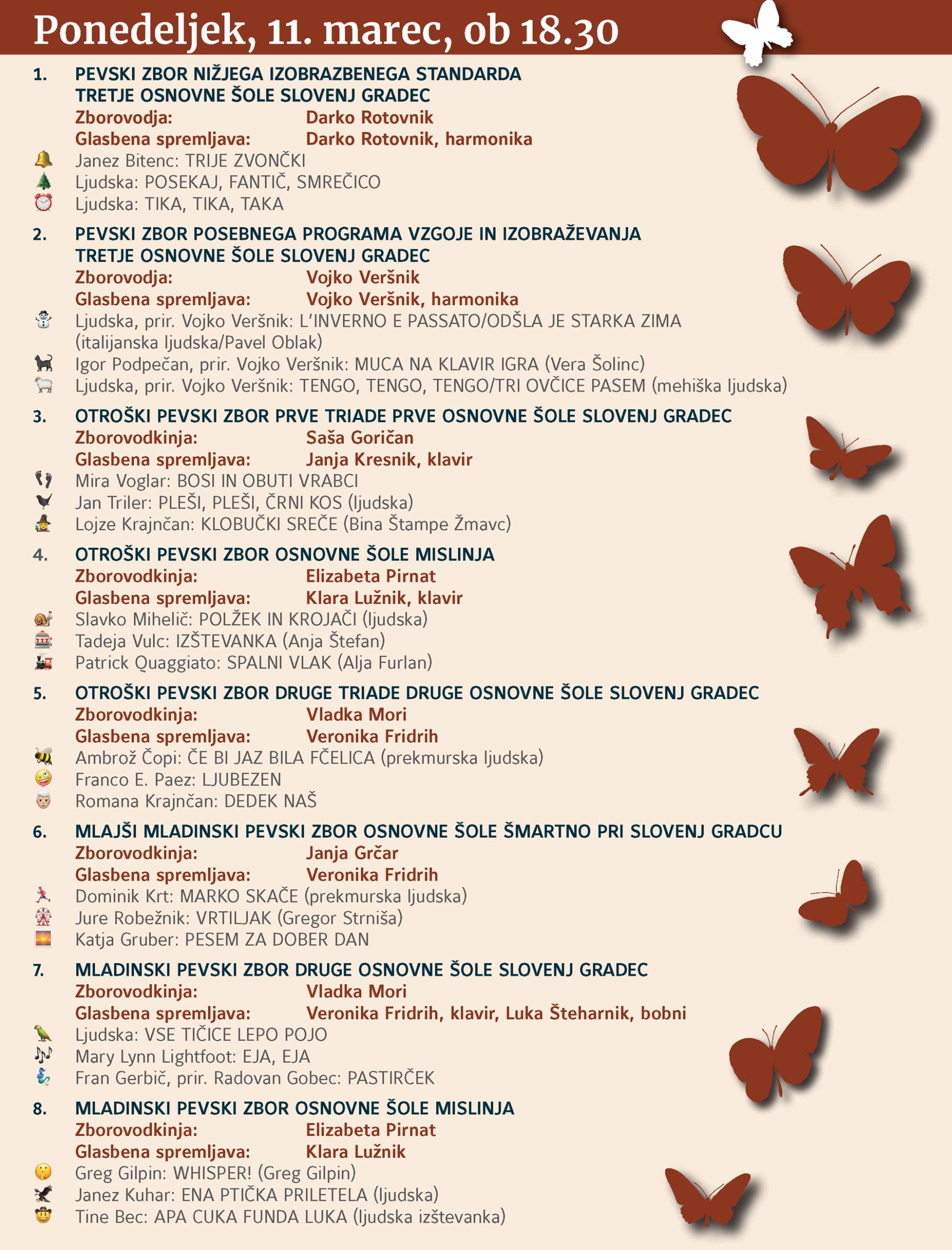 Ponedeljek, 11. marec, ob 18.30

1. PEVSKI ZBOR NIŽJEGA IZOBRAZBENEGA STANDARDA TRETJE OSNOVNE ŠOLE SLOVENJ GRADEC
Zborovodja: Darko Rotovnik
Glasbena spremljava: Darko Rotovnik, harmonika
Janez Bitenc: TRIJE ZVONČKI
Ljudska: POSEKAJ, FANTIČ, SMREČICO
Ljudska: TIKA, TIKA, TAKA

2. PEVSKI ZBOR POSEBNEGA PROGRAMA VZGOJE IN IZOBRAŽEVANJA TRETJE OSNOVNE ŠOLE SLOVENJ GRADEC
Zborovodja: Vojko Veršnik
Glasbena spremljava: Vojko Veršnik, harmonika
Ljudska, prir. Vojko Veršnik: L'INVERNO E PASSATO/ODŠLA JE STARKA ZIMA (italijanska ljudska/Pavel Oblak)
Igor Podpečan, prir. Vojko Veršnik: MUCA NA KLAVIR IGRA (Vera Šolinc)
Ljudska, prir. Vojko Veršnik: TENGO, TENGO, TENGO/TRI OVČICE PASEM (mehiška ljudska)

3. OTROŠKI PEVSKI ZBOR PRVE TRIADE PRVE OSNOVNE ŠOLE SLOVENJ GRADEC
Zborovodkinja: Saša Goričan
Glasbena spremljava: Janja Kresnik, klavir
Mira Voglar: BOSI IN OBUTI VRABCI
Jan Triler: PLEŠI, PLEŠI, ČRNI KOS (ljudska)
Lojze Krajnčan: KLOBUČKI SREČE (Bina Štampe Žmavc)

4. OTROŠKI PEVSKI ZBOR OSNOVNE ŠOLE MISLINJA
Zborovodkinja: Elizabeta Pirnat
Glasbena spremljava: Klara Lužnik, klavir
Slavko Mihelič: POLŽEK IN KROJAČI (ljudska)
Tadeja Vulc: IZŠTEVANKA (Anja Štefan)
Patrick Quaggiato: SPALNI VLAK (Alja Furlan)

5. OTROŠKI PEVSKI ZBOR DRUGE TRIADE DRUGE OSNOVNE ŠOLE SLOVENJ GRADEC
Zborovodkinja: Vladka Mori
Glasbena spremljava: Veronika Fridrih
Ambrož Čopi: ČE BI JAZ BILA FČELICA (prekmurska ljudska)
Franco E. Paez: LJUBEZEN
Romana Krajnčan: DEDEK NAŠ

6. MLAJŠI MLADINSKI PEVSKI ZBOR OSNOVNE ŠOLE ŠMARTNO PRI SLOVENJ GRADCU
Zborovodkinja: Janja Grčar
Glasbena spremljava: Veronika Fridrih
Dominik Krt: MARKO SKAČE (prekmurska ljudska)
Jure Robežnik: VRTILJAK (Gregor Strniša)
Katja Gruber: PESEM ZA DOBER DAN

7. MLADINSKI PEVSKI ZBOR DRUGE OSNOVNE ŠOLE SLOVENJ GRADEC
Zborovodkinja: Vladka Mori
Glasbena spremljava: Veronika Fridrih, klavir, Luka Šteharnik, bobni
Ljudska: VSE TIČICE LEPO POJO
Mary Lynn Lightfoot: EJA, EJA
Fran Gerbič, prir. Radovan Gobec: PASTIRČEK

8. MLADINSKI PEVSKI ZBOR OSNOVNE ŠOLE MISLINJA
Zborovodkinja: Elizabeta Pirnat
Glasbena spremljava: Klara Lužnik
Greg Gilpin: WHISPER! (Greg Gilpin)
Janez Kuhar: ENA PTIČKA PRILETELA (ljudska)
Tine Bec: APA CUKA FUNDA LUKA (ljudska izštevanka)